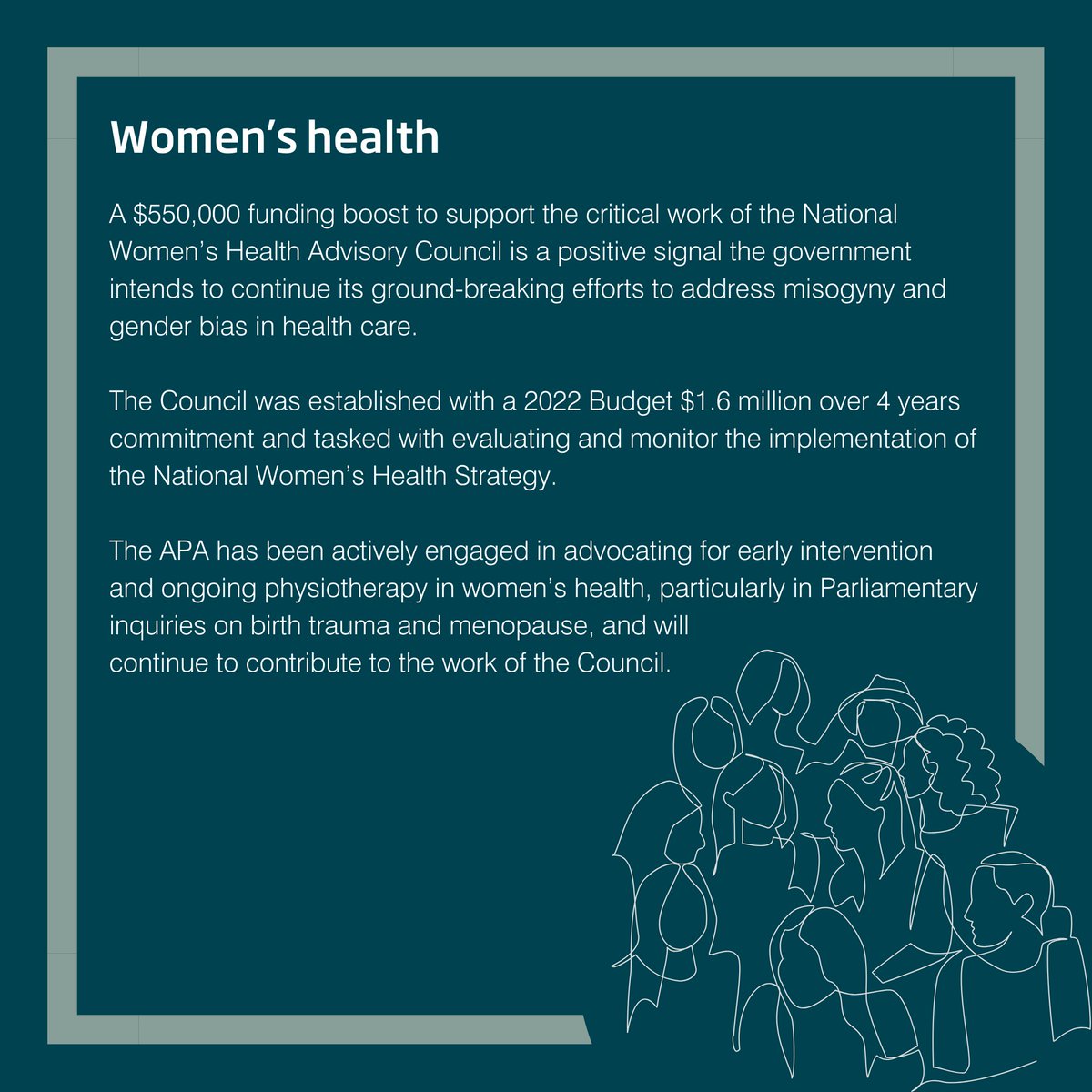 Women's health

A $550,000 funding boost to support the critical work of the National Women's Health Advisory Council is a positive signal the government intends to continue its ground-breaking efforts to address misogyny and gender bias in health care.

The Council was established with a 2022 Budget $1.6 million over 4 years commitment and tasked with evaluating and monitor the implementation of the National Women's Health Strategy.

The APA has been actively engaged in advocating for early intervention and ongoing physiotherapy in women's health, particularly in Parliamentary inquiries on birth trauma and menopause, and will continue to contribute to the work of the Council.